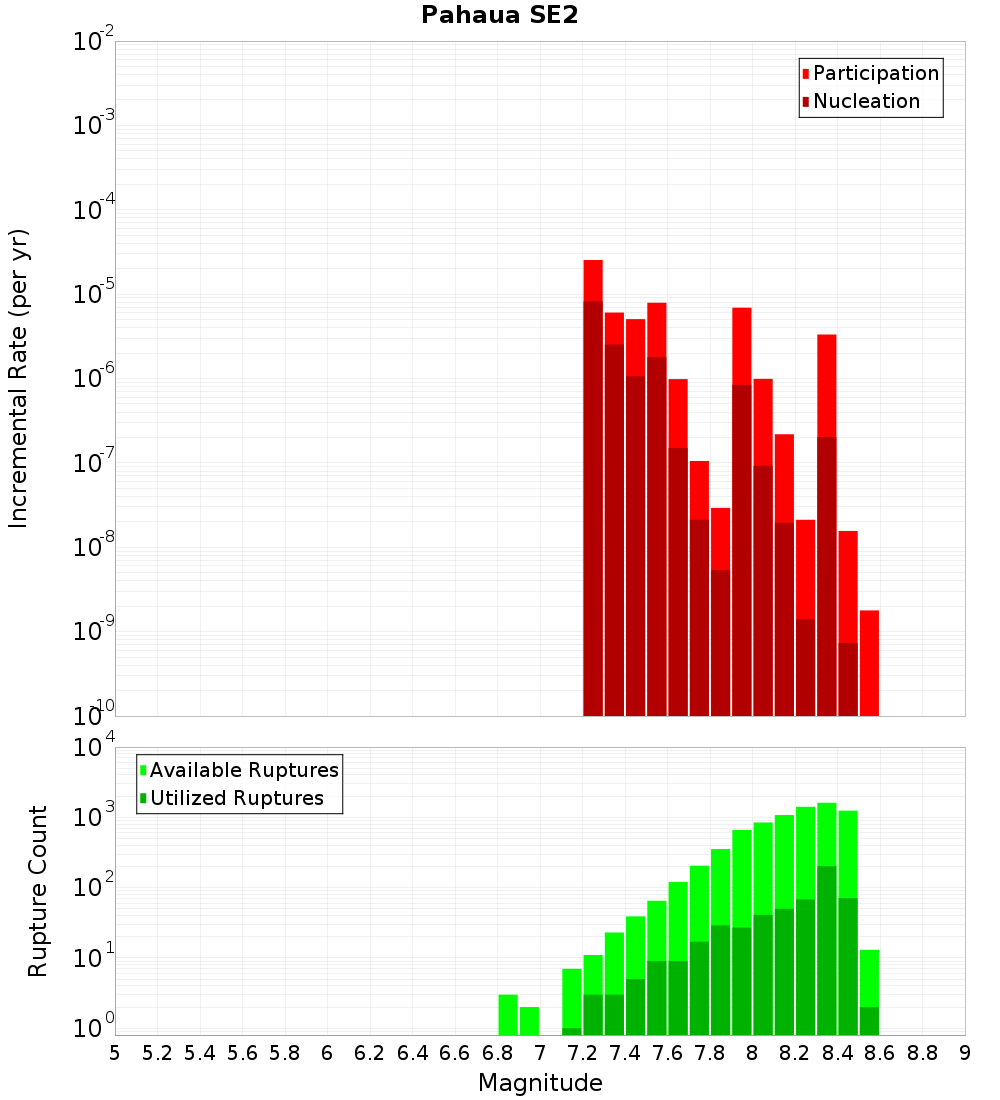 Pahaua SE2

Participation
Nucleation

Incremental Rate (per yr)

$10^{-2}$
$10^{-3}$
$10^{-4}$
$10^{-5}$
$10^{-6}$
$10^{-7}$
$10^{-8}$
$10^{-9}$
$10^{-10}$

Available Ruptures
Utilized Ruptures

Rupture Count

$10^{4}$
$10^{3}$
$10^{2}$
$10^{1}$
$10^{0}$

5 5.2 5.4 5.6 5.8 6 6.2 6.4 6.6 6.8 7 7.2 7.4 7.6 7.8 8 8.2 8.4 8.6 8.8 9

Magnitude